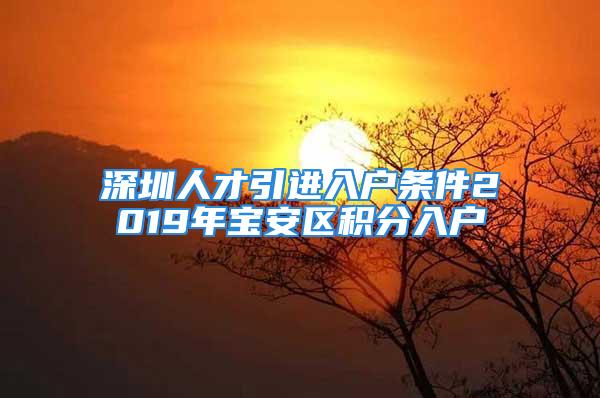 深圳人才引进入户条件2019年宝安区积分入户